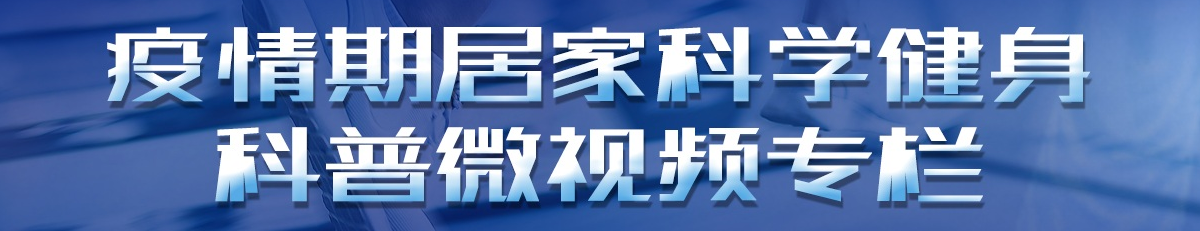 疫情期居家科学健身
科普微视频专栏